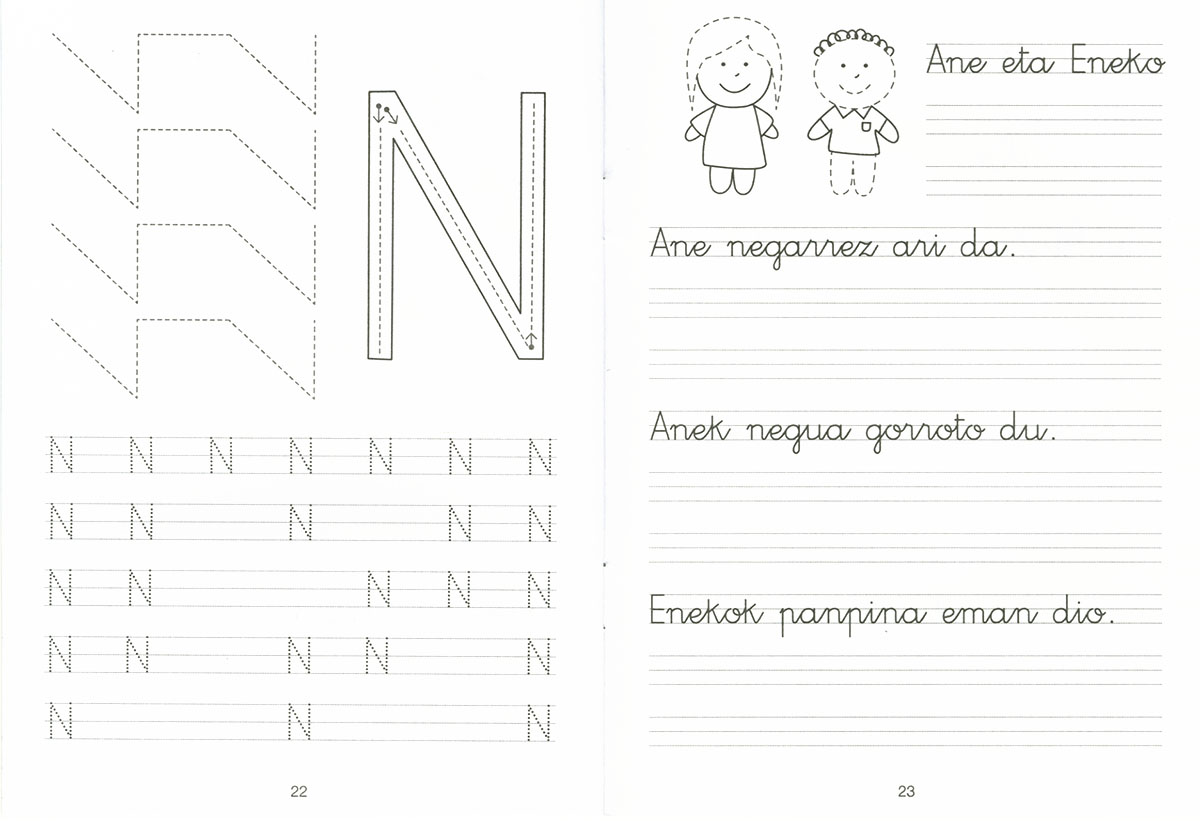 N

N N N N N N N

N N N N N

N N N N N

N N N N N

N N N

22

Ane eta Eneko

Ane negarrez ari da.

Anek negua gorroto du.

Enekok panpina eman dio.

23